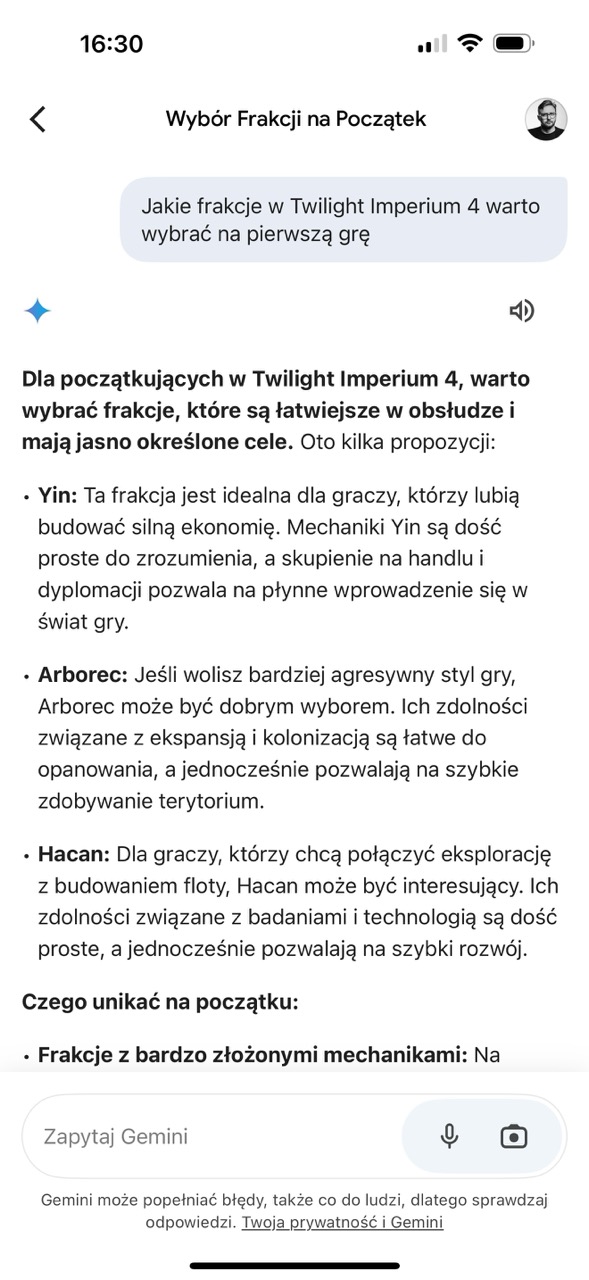 16:30

Wybór Frakcji na Początek

Jakie frakcje w Twilight Imperium 4 warto wybrać na pierwszą grę

**Dla początkujących w Twilight Imperium 4, warto wybrać frakcje, które są łatwiejsze w obsłudze i mają jasno określone cele.** Oto kilka propozycji:

• **Yin:** Ta frakcja jest idealna dla graczy, którzy lubią budować silną ekonomię. Mechaniki Yin są dość proste do zrozumienia, a skupienie na handlu i dyplomacji pozwala na płynne wprowadzenie się w świat gry.

• **Arborec:** Jeśli wolisz bardziej agresywny styl gry, Arborec może być dobrym wyborem. Ich zdolności związane z ekspansją i kolonizacją są łatwe do opanowania, a jednocześnie pozwalają na szybkie zdobywanie terytorium.

• **Hacan:** Dla graczy, którzy chcą połączyć eksplorację z budowaniem floty, Hacan może być interesujący. Ich zdolności związane z badaniami i technologią są dość proste, a jednocześnie pozwalają na szybki rozwój.

**Czego unikać na początku:**

• **Frakcje z bardzo złożonymi mechanikami:** Na

Zapytaj Gemini

Gemini może popełniać błędy, także co do ludzi, dlatego sprawdzaj odpowiedzi. Twoja prywatność i Gemini